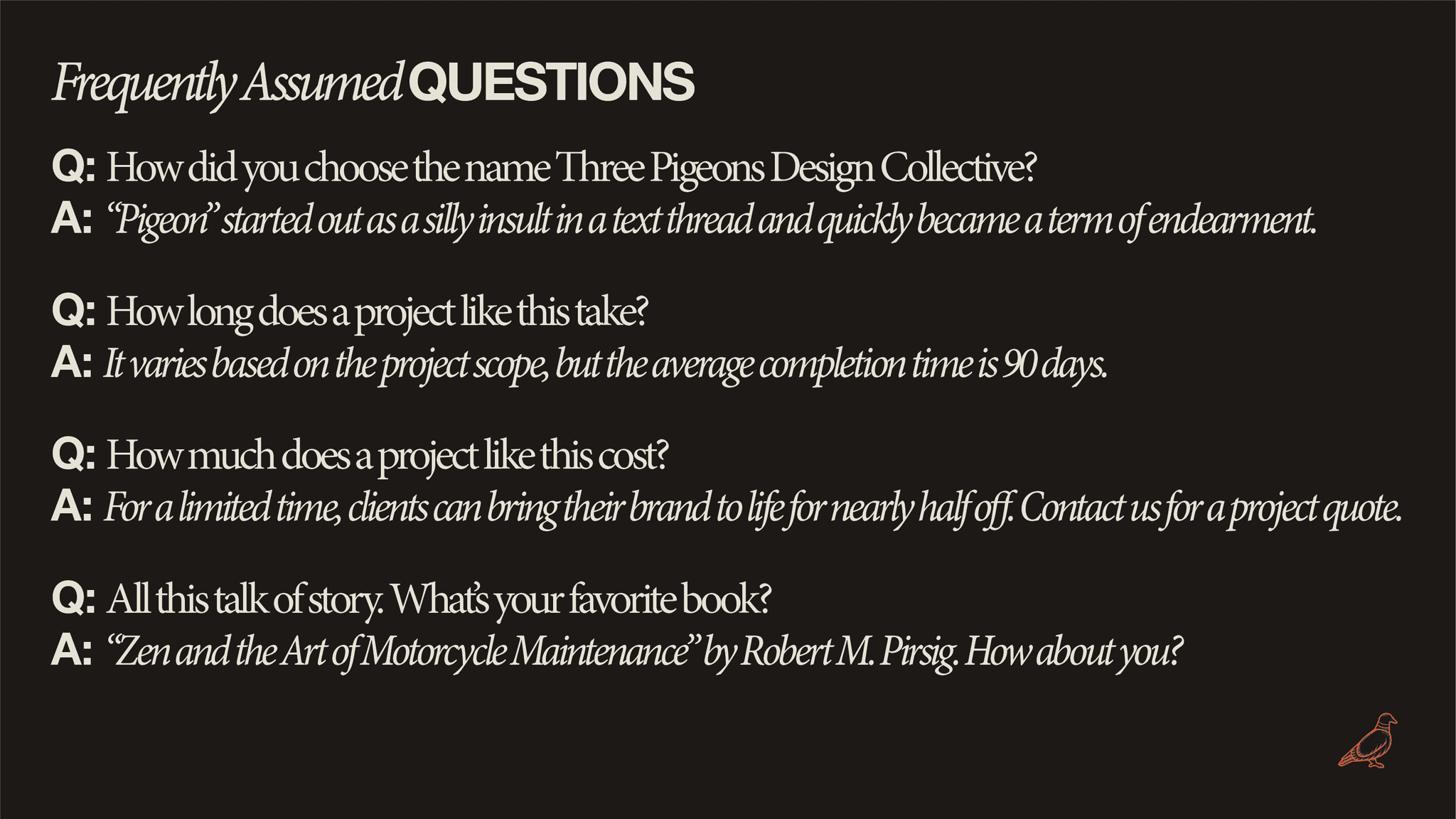 Frequently Assumed QUESTIONS

Q: How did you choose the name Three Pigeons Design Collective?
A: "Pigeon" started out as a silly insult in a text thread and quickly became a term of endearment.

Q: How long does a project like this take?
A: It varies based on the project scope, but the average completion time is 90 days.

Q: How much does a project like this cost?
A: For a limited time, clients can bring their brand to life for nearly half off. Contact us for a project quote.

Q: All this talk of story. What's your favorite book?
A: "Zen and the Art of Motorcycle Maintenance" by Robert M. Pirsig. How about you?